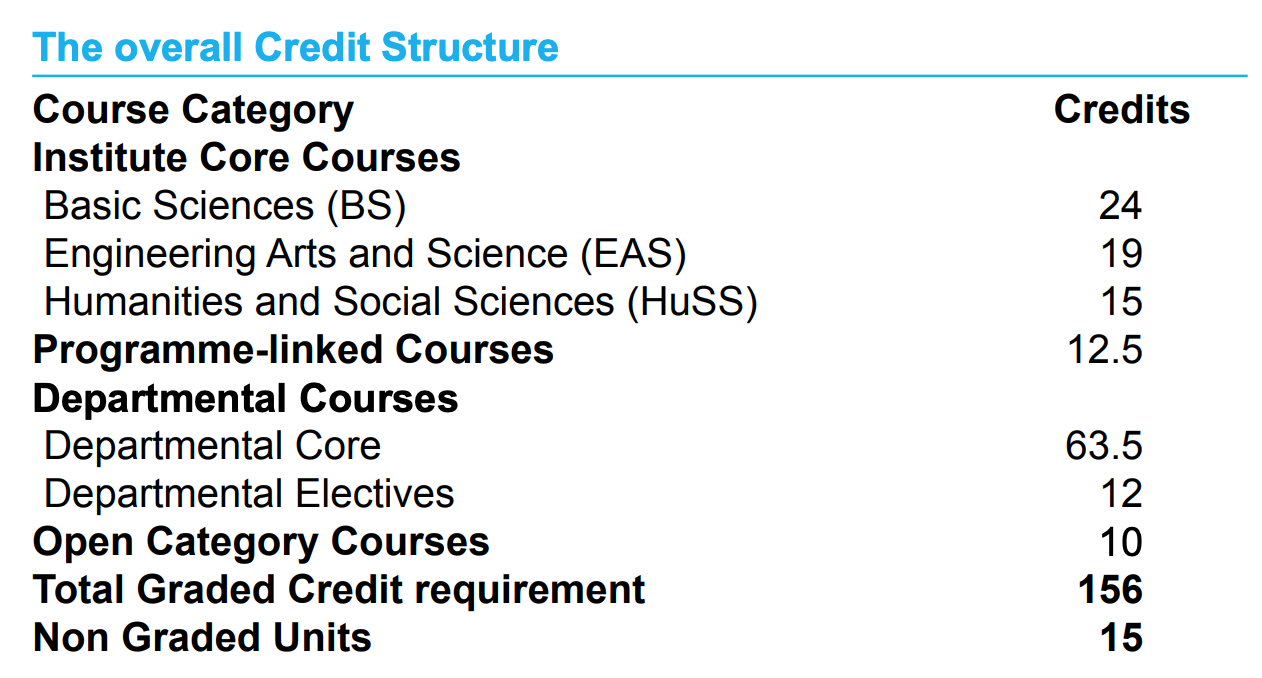 The overall Credit Structure

| Course Category | Credits |
|---|---|
| Institute Core Courses | |
| Basic Sciences (BS) | 24 |
| Engineering Arts and Science (EAS) | 19 |
| Humanities and Social Sciences (HuSS) | 15 |
| Programme-linked Courses | 12.5 |
| Departmental Courses | |
| Departmental Core | 63.5 |
| Departmental Electives | 12 |
| Open Category Courses | 10 |
| Total Graded Credit requirement | 156 |
| Non Graded Units | 15 |